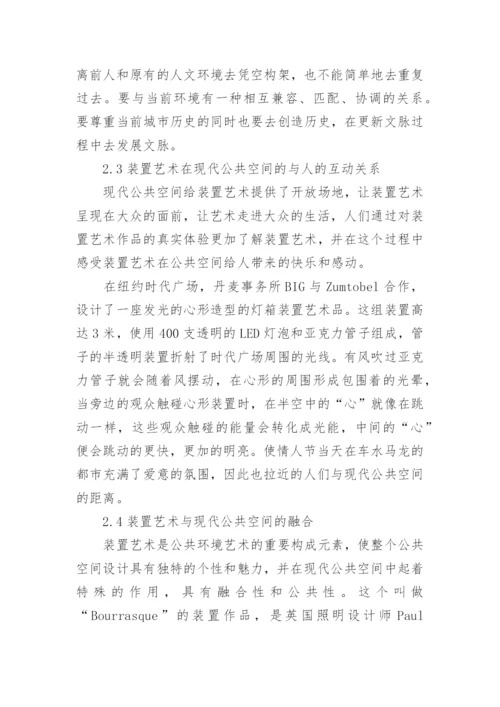 离前人和原有的人文环境去凭空构架，也不能简单地去重复过去。要与当前环境有一种相互兼容、匹配、协调的关系。要尊重当前城市历史的同时也要去创造历史，在更新文脉过程中去发展文脉。

2.3 装置艺术在现代公共空间的与人的互动关系

现代公共空间给装置艺术提供了开放场地，让装置艺术呈现在大众的面前，让艺术走进大众的生活，人们通过对装置艺术作品的真实体验更加了解装置艺术，并在这个过程中感受装置艺术在公共空间给人带来的快乐和感动。

在纽约时代广场，丹麦事务所 BIG 与 Zumtobel 合作，设计了一座发光的心形造型的灯箱装置艺术品。这组装置高达 3 米，使用 400 支透明的 LED 灯泡和亚克力管子组成，管子的半透明装置折射了时代广场周围的光线。有风吹过亚克力管子就会随着风摆动，在心形的周围形成包围着的光晕，当旁边的观众触碰心形装置时，在半空中的“心”就像在跳动一样，这些观众触碰的能量会转化成光能，中间的“心”便会跳动的更快，更加的明亮。使情人节当天在车水马龙的都市充满了爱意的氛围，因此也拉近的人们与现代公共空间的距离。

2.4 装置艺术与现代公共空间的融合

装置艺术是公共环境艺术的重要构成元素，使整个公共空间设计具有独特的个性和魅力，并在现代公共空间中起着特殊的作用，具有融合性和公共性。这个叫做“Bourrasque”的装置作品，是英国照明设计师 Paul